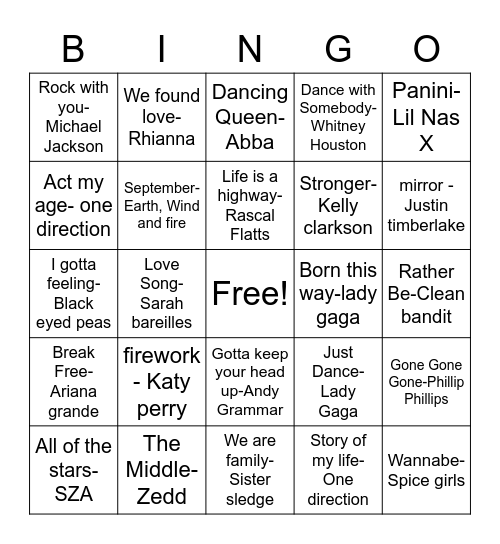 | B | I | N | G | O |
|---|---|---|---|---|
| Rock with you-Michael Jackson | We found love-Rhianna | Dancing Queen-Abba | Dance with Somebody-Whitney Houston | Panini-Lil Nas X |
| Act my age- one direction | September-Earth, Wind and fire | Life is a highway-Rascal Flatts | Stronger-Kelly clarkson | mirror - Justin timberlake |
| I gotta feeling-Black eyed peas | Love Song-Sarah bareilles | Free! | Born this way-lady gaga | Rather Be-Clean bandit |
| Break Free-Ariana grande | firework - Katy perry | Gotta keep your head up-Andy Grammar | Just Dance-Lady Gaga | Gone Gone Gone-Phillip Phillips |
| All of the stars-SZA | The Middle-Zedd | We are family-Sister sledge | Story of my life-One direction | Wannabe-Spice girls |